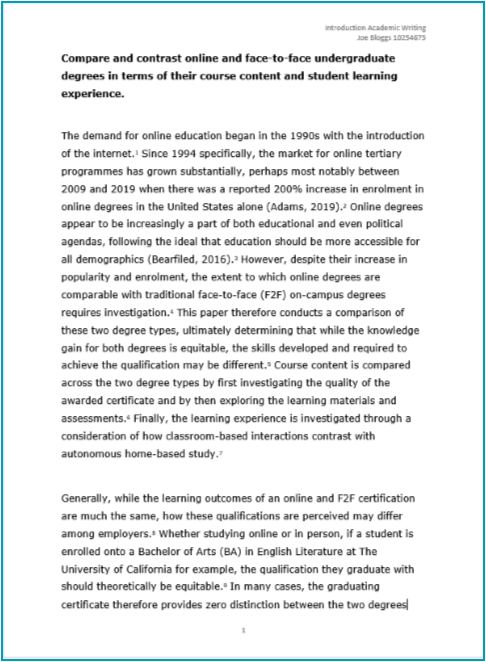 Introduction Academic Writing
Joe Bloggs 10254675

**Compare and contrast online and face-to-face undergraduate degrees in terms of their course content and student learning experience.**

The demand for online education began in the 1990s with the introduction of the internet.$^1$ Since 1994 specifically, the market for online tertiary programmes has grown substantially, perhaps most notably between 2009 and 2019 when there was a reported 200% increase in enrolment in online degrees in the United States alone (Adams, 2019).$^2$ Online degrees appear to be increasingly a part of both educational and even political agendas, following the ideal that education should be more accessible for all demographics (Bearfiled, 2016).$^3$ However, despite their increase in popularity and enrolment, the extent to which online degrees are comparable with traditional face-to-face (F2F) on-campus degrees requires investigation.$^4$ This paper therefore conducts a comparison of these two degree types, ultimately determining that while the knowledge gain for both degrees is equitable, the skills developed and required to achieve the qualification may be different.$^5$ Course content is compared across the two degree types by first investigating the quality of the awarded certificate and by then exploring the learning materials and assessments.$^6$ Finally, the learning experience is investigated through a consideration of how classroom-based interactions contrast with autonomous home-based study.$^7$

Generally, while the learning outcomes of an online and F2F certification are much the same, how these qualifications are perceived may differ among employers.$^8$ Whether studying online or in person, if a student is enrolled onto a Bachelor of Arts (BA) in English Literature at The University of California for example, the qualification they graduate with should theoretically be equitable.$^9$ In many cases, the graduating certificate therefore provides zero distinction between the two degrees

1